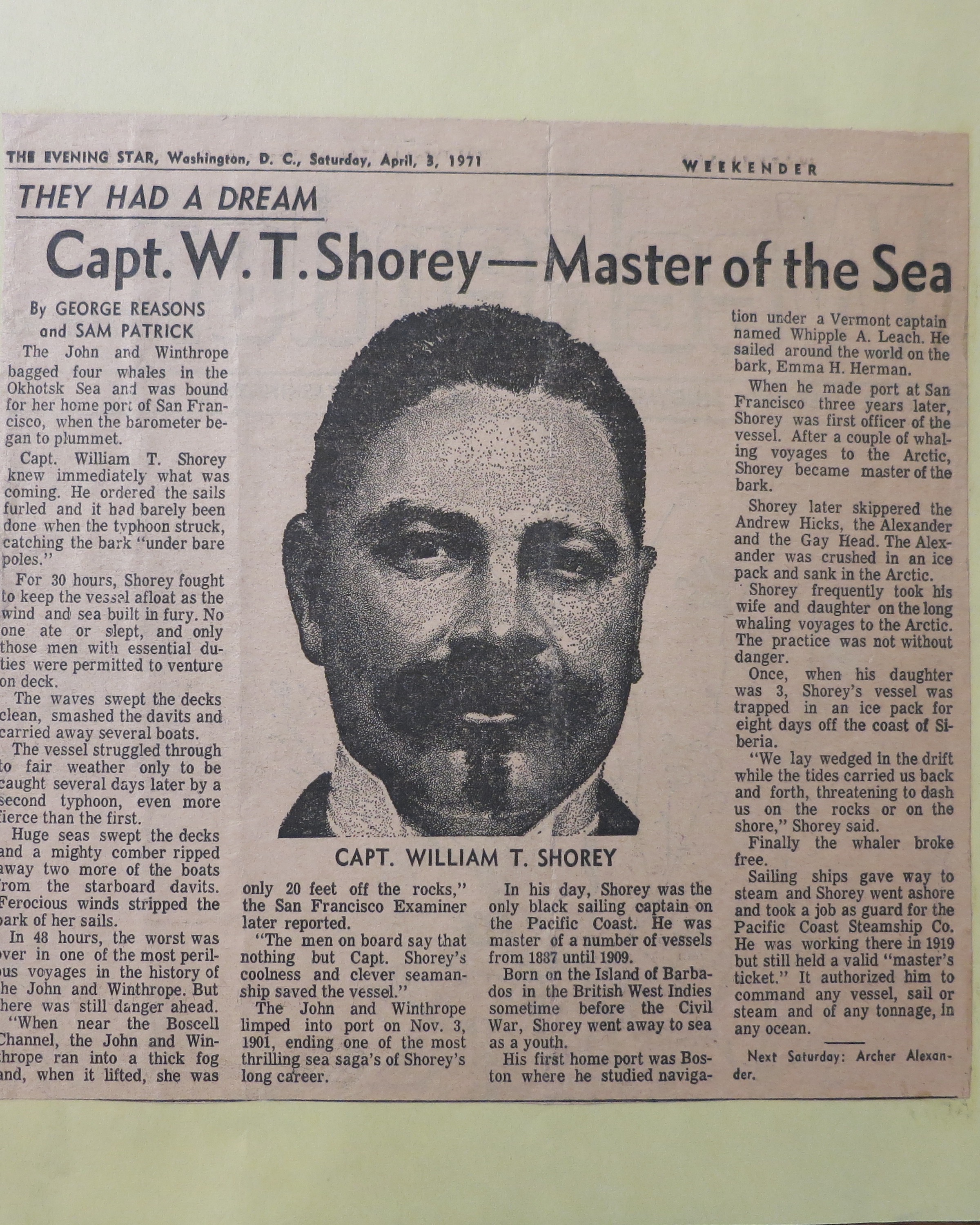 THE EVENING STAR, Washington, D. C., Saturday, April, 3, 1971

WEEKENDER

THEY HAD A DREAM

Capt. W. T. Shorey—Master of the Sea

By GEORGE REASONS
and SAM PATRICK

The John and Winthrope bagged four whales in the Okhotsk Sea and was bound for her home port of San Francisco, when the barometer began to plummet.

Capt. William T. Shorey knew immediately what was coming. He ordered the sails furled and it had barely been done when the typhoon struck, catching the bark "under bare poles."

For 30 hours, Shorey fought to keep the vessel afloat as the wind and sea built in fury. No one ate or slept, and only those men with essential duties were permitted to venture on deck.

The waves swept the decks clean, smashed the davits and carried away several boats.

The vessel struggled through to fair weather only to be caught several days later by a second typhoon, even more fierce than the first.

Huge seas swept the decks and a mighty comber ripped away two more of the boats from the starboard davits. Ferocious winds stripped the bark of her sails.

In 48 hours, the worst was over in one of the most perilous voyages in the history of the John and Winthrope. But there was still danger ahead.

"When near the Boscell Channel, the John and Winthrope ran into a thick fog and, when it lifted, she was only 20 feet off the rocks," the San Francisco Examiner later reported.

"The men on board say that nothing but Capt. Shorey's coolness and clever seamanship saved the vessel."

The John and Winthrope limped into port on Nov. 3, 1901, ending one of the most thrilling sea saga's of Shorey's long career.

CAPT. WILLIAM T. SHOREY

In his day, Shorey was the only black sailing captain on the Pacific Coast. He was master of a number of vessels from 1887 until 1909.

Born on the Island of Barbados in the British West Indies sometime before the Civil War, Shorey went away to sea as a youth.

His first home port was Boston where he studied navigation under a Vermont captain named Whipple A. Leach. He sailed around the world on the bark, Emma H. Herman.

When he made port at San Francisco three years later, Shorey was first officer of the vessel. After a couple of whaling voyages to the Arctic, Shorey became master of the bark.

Shorey later skippered the Andrew Hicks, the Alexander and the Gay Head. The Alexander was crushed in an ice pack and sank in the Arctic.

Shorey frequently took his wife and daughter on the long whaling voyages to the Arctic. The practice was not without danger.

Once, when his daughter was 3, Shorey's vessel was trapped in an ice pack for eight days off the coast of Siberia.

"We lay wedged in the drift while the tides carried us back and forth, threatening to dash us on the rocks or on the shore," Shorey said.

Finally the whaler broke free.

Sailing ships gave way to steam and Shorey went ashore and took a job as guard for the Pacific Coast Steamship Co. He was working there in 1919 but still held a valid "master's ticket." It authorized him to command any vessel, sail or steam and of any tonnage, in any ocean.

Next Saturday: Archer Alexander.